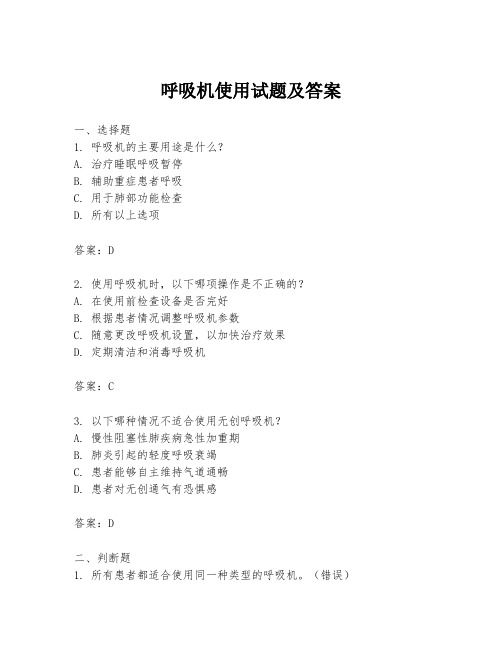 呼吸机使用试题及答案

一、选择题
1. 呼吸机的主要用途是什么？
A. 治疗睡眠呼吸暂停
B. 辅助重症患者呼吸
C. 用于肺部功能检查
D. 所有以上选项

答案：D

2. 使用呼吸机时，以下哪项操作是不正确的？
A. 在使用前检查设备是否完好
B. 根据患者情况调整呼吸机参数
C. 随意更改呼吸机设置，以加快治疗效果
D. 定期清洁和消毒呼吸机

答案：C

3. 以下哪种情况不适合使用无创呼吸机？
A. 慢性阻塞性肺疾病急性加重期
B. 肺炎引起的轻度呼吸衰竭
C. 患者能够自主维持气道通畅
D. 患者对无创通气有恐惧感

答案：D

二、判断题
1. 所有患者都适合使用同一种类型的呼吸机。（错误）